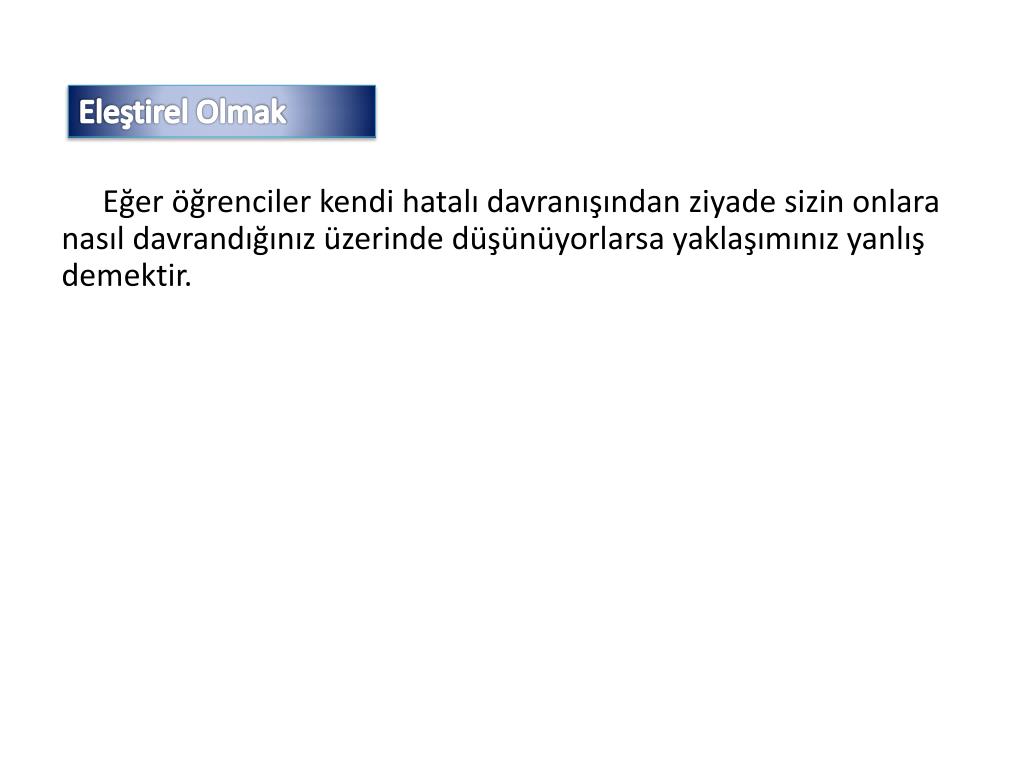 Eleştirel Olmak

Eğer öğrenciler kendi hatalı davranışından ziyade sizin onlara nasıl davrandığınız üzerinde düşünüyorlarsa yaklaşımınız yanlış demektir.